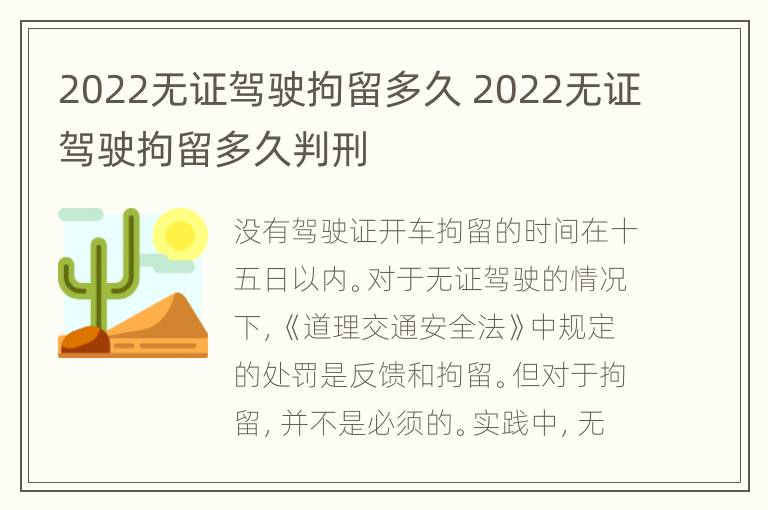 2022无证驾驶拘留多久 2022无证驾驶拘留多久判刑

没有驾驶证开车拘留的时间在十五日以内。对于无证驾驶的情况下,《道理交通安全法》中规定的处罚是反馈和拘留。但对于拘留,并不是必须的。实践中,无